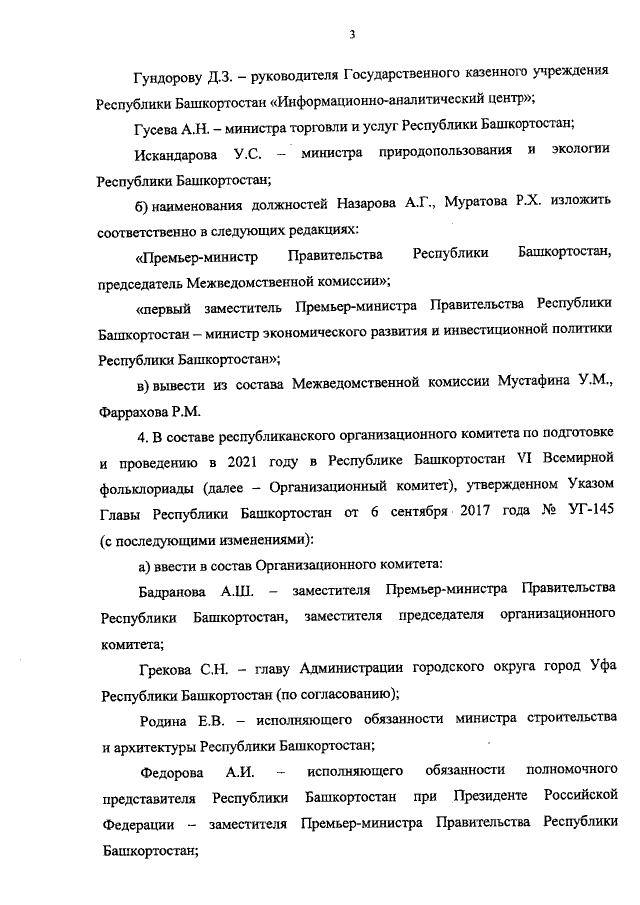 3

Гундорову Д.З. – руководителя Государственного казенного учреждения Республики Башкортостан «Информационно-аналитический центр»;

Гусева А.Н. – министра торговли и услуг Республики Башкортостан;

Искандарова У.С. – министра природопользования и экологии Республики Башкортостан;

б) наименования должностей Назарова А.Г., Муратова Р.Х. изложить соответственно в следующих редакциях:

«Премьер-министр Правительства Республики Башкортостан, председатель Межведомственной комиссии»;

«первый заместитель Премьер-министра Правительства Республики Башкортостан – министр экономического развития и инвестиционной политики Республики Башкортостан»;

в) вывести из состава Межведомственной комиссии Мустафина У.М., Фаррахова Р.М.

4. В составе республиканского организационного комитета по подготовке и проведению в 2021 году в Республике Башкортостан VI Всемирной фольклориады (далее – Организационный комитет), утвержденном Указом Главы Республики Башкортостан от 6 сентября 2017 года № УГ-145 (с последующими изменениями):

а) ввести в состав Организационного комитета:

Бадранова А.Ш. – заместителя Премьер-министра Правительства Республики Башкортостан, заместителя председателя организационного комитета;

Грекова С.Н. – главу Администрации городского округа город Уфа Республики Башкортостан (по согласованию);

Родина Е.В. – исполняющего обязанности министра строительства и архитектуры Республики Башкортостан;

Федорова А.И. – исполняющего обязанности полномочного представителя Республики Башкортостан при Президенте Российской Федерации – заместителя Премьер-министра Правительства Республики Башкортостан;